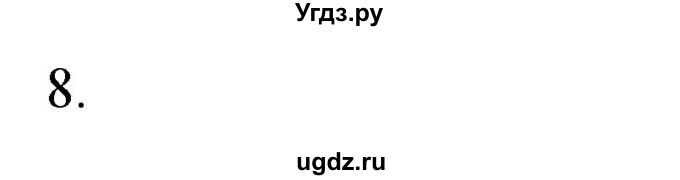 Угдз.ру

8.

ugdz.ru